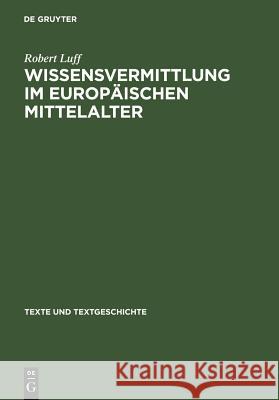 DE GRUYTER

Robert Luff

WISSENSVERMITTLUNG IM EUROPÄISCHEN MITTELALTER

TEXTE UND TEXTGESCHICHTE

DE G

Kraina Książek